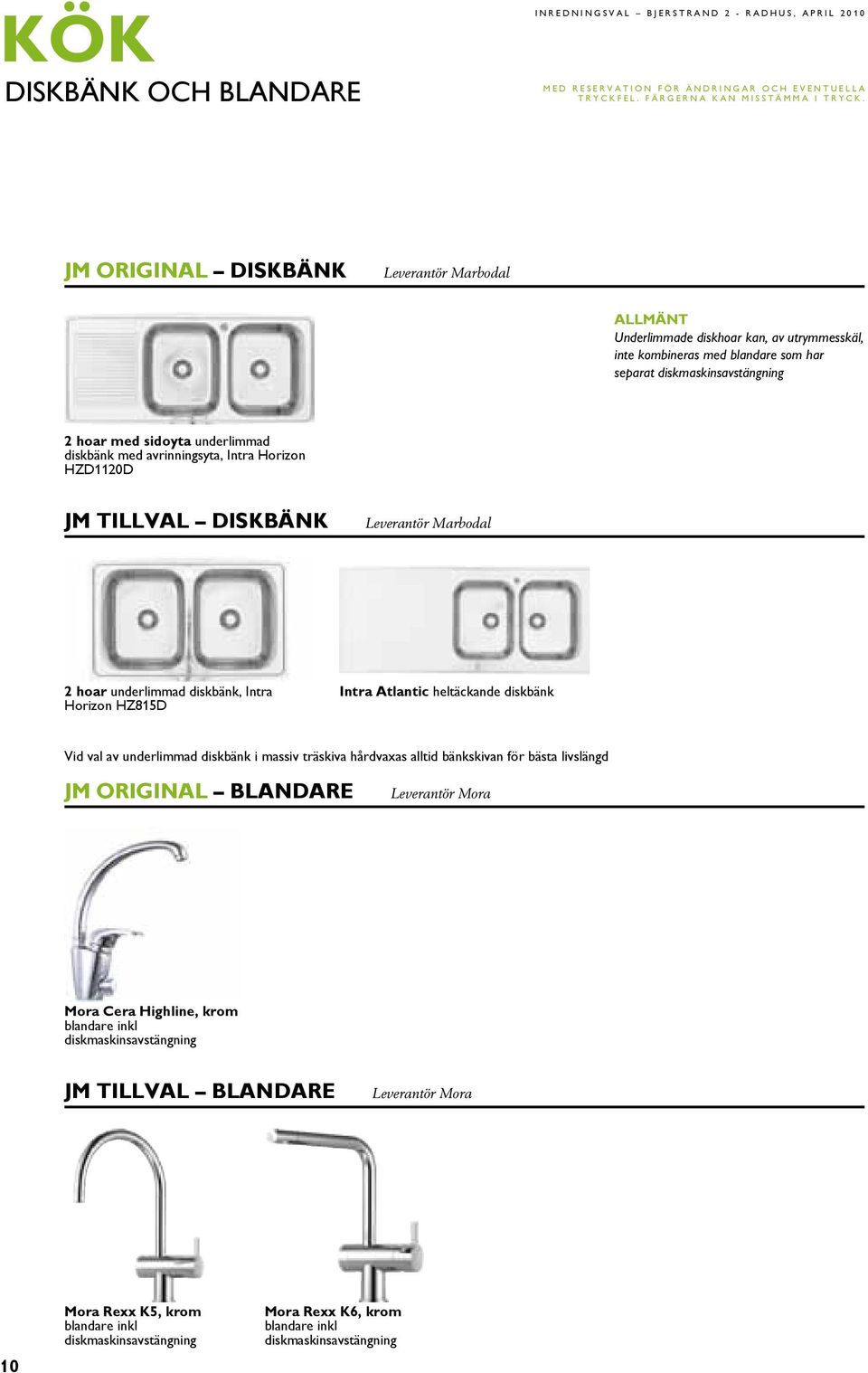 KÖK
DISKBÄNK OCH BLANDARE

INREDNINGSVAL – BJERSTRAND 2 - RADHUS, APRIL 2010

MED RESERVATION FÖR ÄNDRINGAR OCH EVENTUELLA TRYCKFEL. FÄRGERNA KAN MISSTÄMMA I TRYCK.

JM ORIGINAL – DISKBÄNK Leverantör Marbodal

ALLMÄNT
Underlimmade diskhoar kan, av utrymmesskäl, inte kombineras med blandare som har separat diskmaskinsavstängning

2 hoar med sidoyta underlimmad diskbänk med avrinningsyta, Intra Horizon HZD1120D

JM TILLVAL – DISKBÄNK Leverantör Marbodal

2 hoar underlimmad diskbänk, Intra Horizon HZ815D

Intra Atlantic heltäckande diskbänk

Vid val av underlimmad diskbänk i massiv träskiva hårdvaxas alltid bänkskivan för bästa livslängd

JM ORIGINAL – BLANDARE Leverantör Mora

Mora Cera Highline, krom blandare inkl diskmaskinsavstängning

JM TILLVAL – BLANDARE Leverantör Mora

Mora Rexx K5, krom blandare inkl diskmaskinsavstängning

Mora Rexx K6, krom blandare inkl diskmaskinsavstängning

10